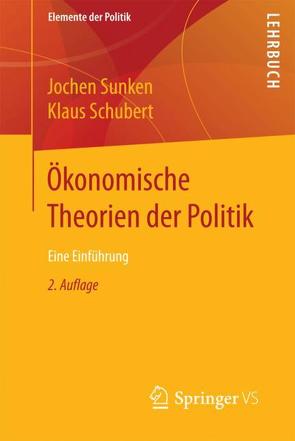 Elemente der Politik

LEHRBUCH

Jochen Sunken
Klaus Schubert

Ökonomische Theorien der Politik

Eine Einführung

2. Auflage

Springer VS